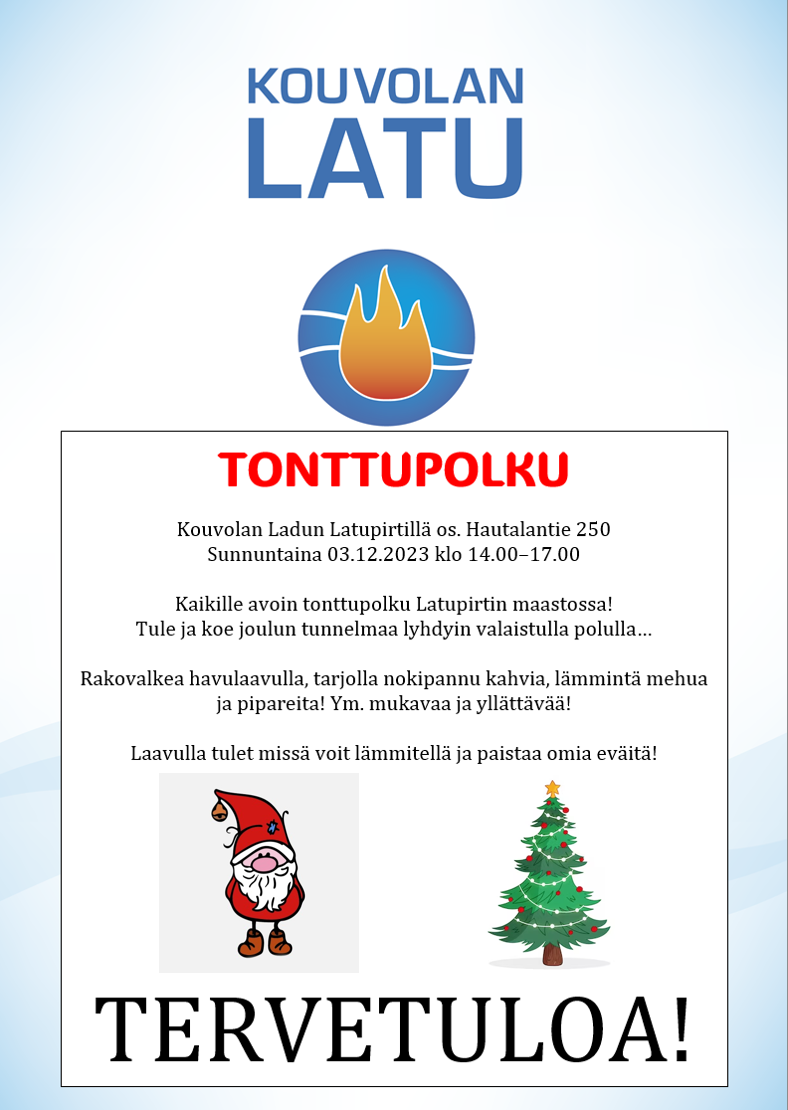 KOUVOLAN
LATU

TONTTUPOLKU

Kouvolan Ladun Latupirtillä os. Hautalantie 250
Sunnuntaina 03.12.2023 klo 14.00–17.00

Kaikille avoin tonttupolku Latupirtin maastossa!
Tule ja koe joulun tunnelmaa lyhdyin valaistulla polulla…

Rakovalkea havulaavulla, tarjolla nokipannu kahvia, lämmintä mehua ja pipareita! Ym. mukavaa ja yllättävää!

Laavulla tulet missä voit lämmitellä ja paistaa omia eväitä!

TERVETULOA!